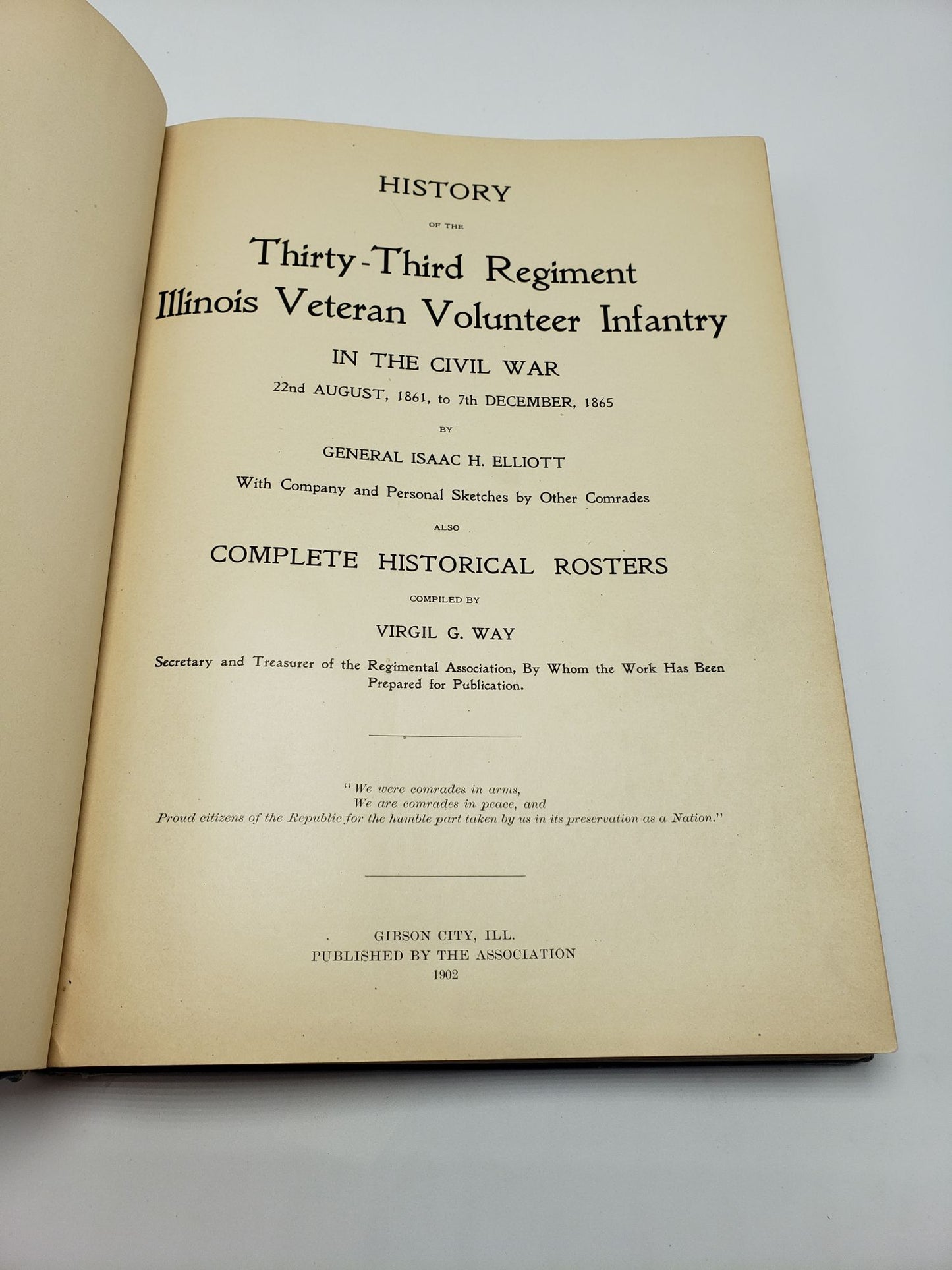 HISTORY

OF THE

Thirty-Third Regiment
Illinois Veteran Volunteer Infantry

IN THE CIVIL WAR

22nd AUGUST, 1861, to 7th DECEMBER, 1865

BY

GENERAL ISAAC H. ELLIOTT

With Company and Personal Sketches by Other Comrades

ALSO

COMPLETE HISTORICAL ROSTERS

COMPILED BY

VIRGIL G. WAY

Secretary and Treasurer of the Regimental Association, By Whom the Work Has Been Prepared for Publication.

"We were comrades in arms,
We are comrades in peace, and
Proud citizens of the Republic for the humble part taken by us in its preservation as a Nation."

GIBSON CITY, ILL.
PUBLISHED BY THE ASSOCIATION
1902